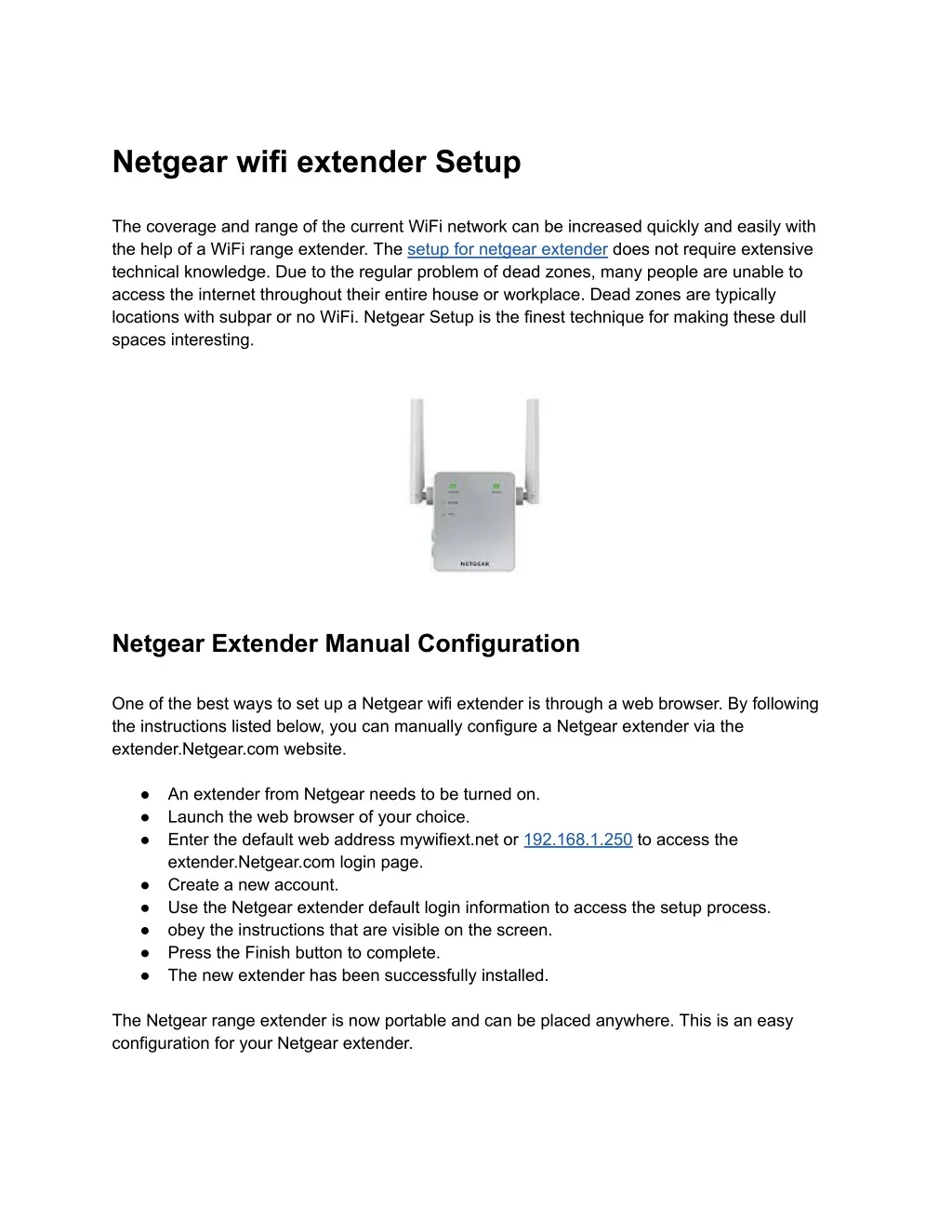 Netgear wifi extender Setup

The coverage and range of the current WiFi network can be increased quickly and easily with the help of a WiFi range extender. The setup for netgear extender does not require extensive technical knowledge. Due to the regular problem of dead zones, many people are unable to access the internet throughout their entire house or workplace. Dead zones are typically locations with subpar or no WiFi. Netgear Setup is the finest technique for making these dull spaces interesting.

NETGEAR

Netgear Extender Manual Configuration

One of the best ways to set up a Netgear wifi extender is through a web browser. By following the instructions listed below, you can manually configure a Netgear extender via the extender.Netgear.com website.

● An extender from Netgear needs to be turned on.
● Launch the web browser of your choice.
● Enter the default web address mywifiext.net or 192.168.1.250 to access the extender.Netgear.com login page.
● Create a new account.
● Use the Netgear extender default login information to access the setup process.
● obey the instructions that are visible on the screen.
● Press the Finish button to complete.
● The new extender has been successfully installed.

The Netgear range extender is now portable and can be placed anywhere. This is an easy configuration for your Netgear extender.